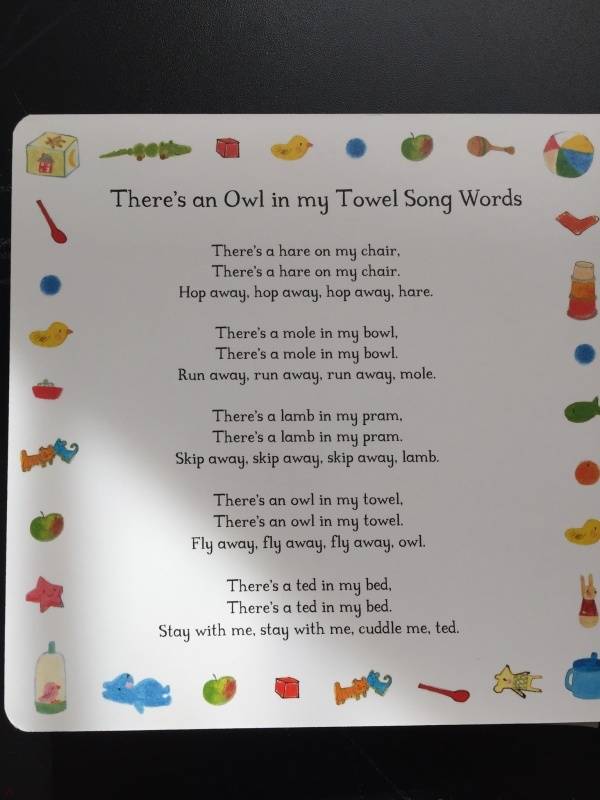 There's an Owl in my Towel Song Words

There's a hare on my chair,
There's a hare on my chair.
Hop away, hop away, hop away, hare.

There's a mole in my bowl,
There's a mole in my bowl.
Run away, run away, run away, mole.

There's a lamb in my pram,
There's a lamb in my pram.
Skip away, skip away, skip away, lamb.

There's an owl in my towel,
There's an owl in my towel.
Fly away, fly away, fly away, owl.

There's a ted in my bed,
There's a ted in my bed.
Stay with me, stay with me, cuddle me, ted.